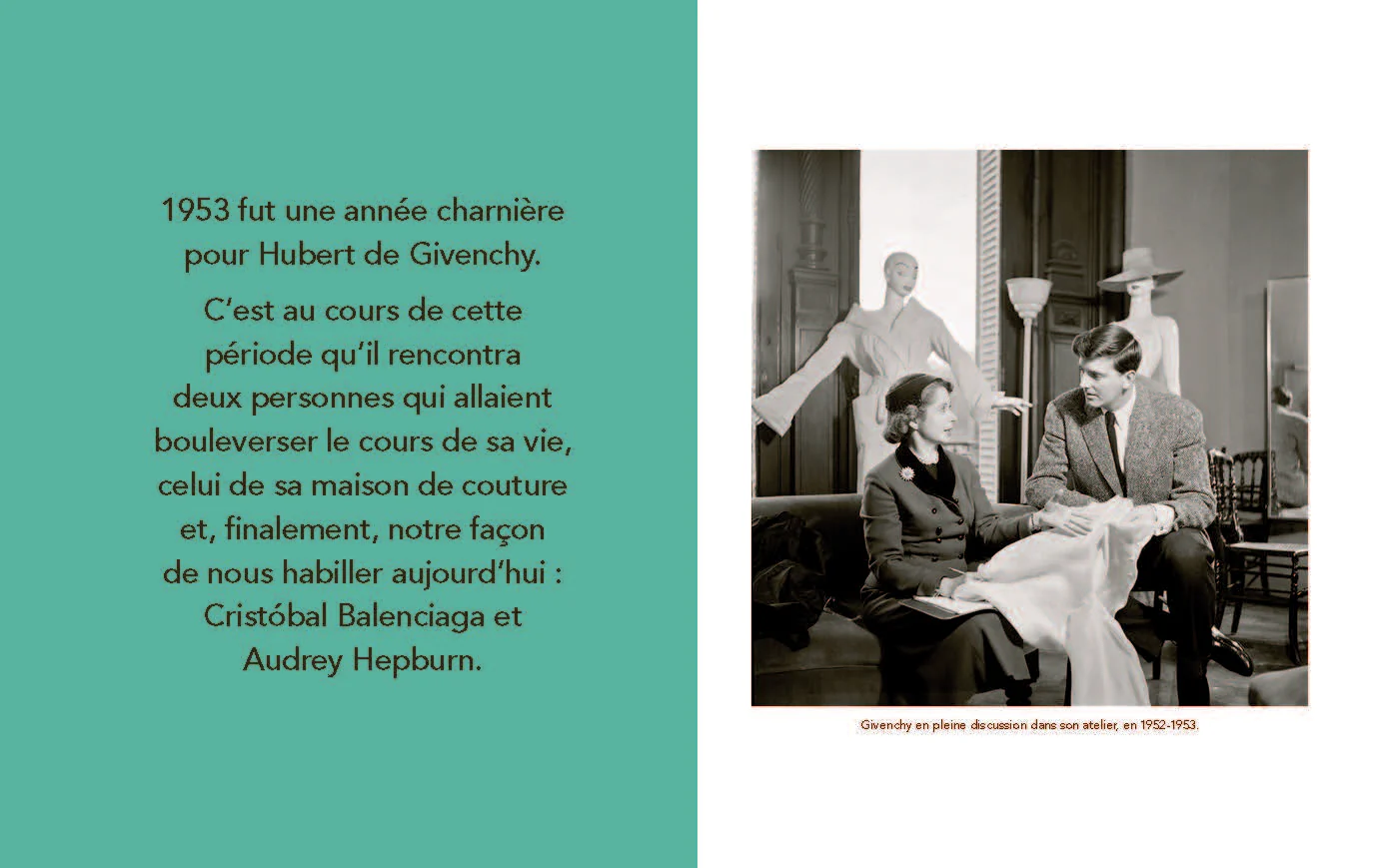 1953 fut une année charnière pour Hubert de Givenchy.

C'est au cours de cette période qu'il rencontra deux personnes qui allaient bouleverser le cours de sa vie, celui de sa maison de couture et, finalement, notre façon de nous habiller aujourd'hui : Cristóbal Balenciaga et Audrey Hepburn.

Givenchy en pleine discussion dans son atelier, en 1952-1953.